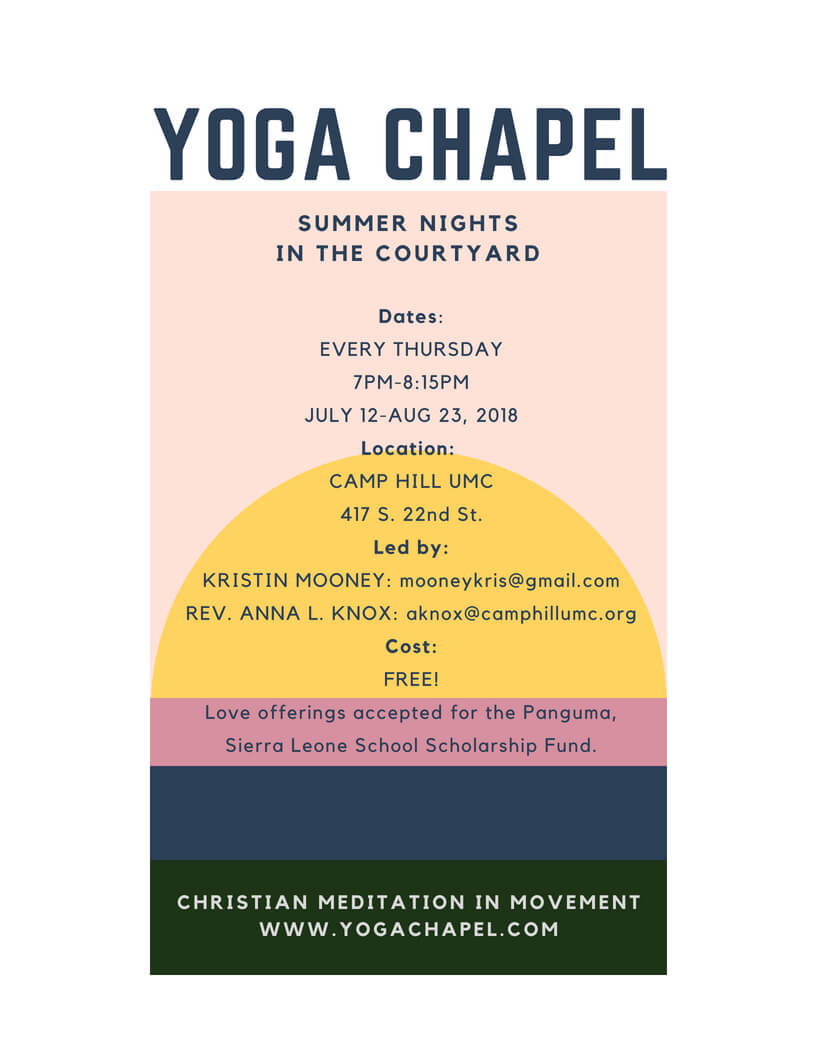 YOGA CHAPEL

SUMMER NIGHTS
IN THE COURTYARD

Dates:
EVERY THURSDAY
7PM-8:15PM
JULY 12-AUG 23, 2018
Location:
CAMP HILL UMC
417 S. 22nd St.
Led by:
KRISTIN MOONEY: mooneykris@gmail.com
REV. ANNA L. KNOX: aknox@camphillumc.org
Cost:
FREE!

Love offerings accepted for the Panguma, Sierra Leone School Scholarship Fund.

CHRISTIAN MEDITATION IN MOVEMENT
WWW.YOGACHAPEL.COM